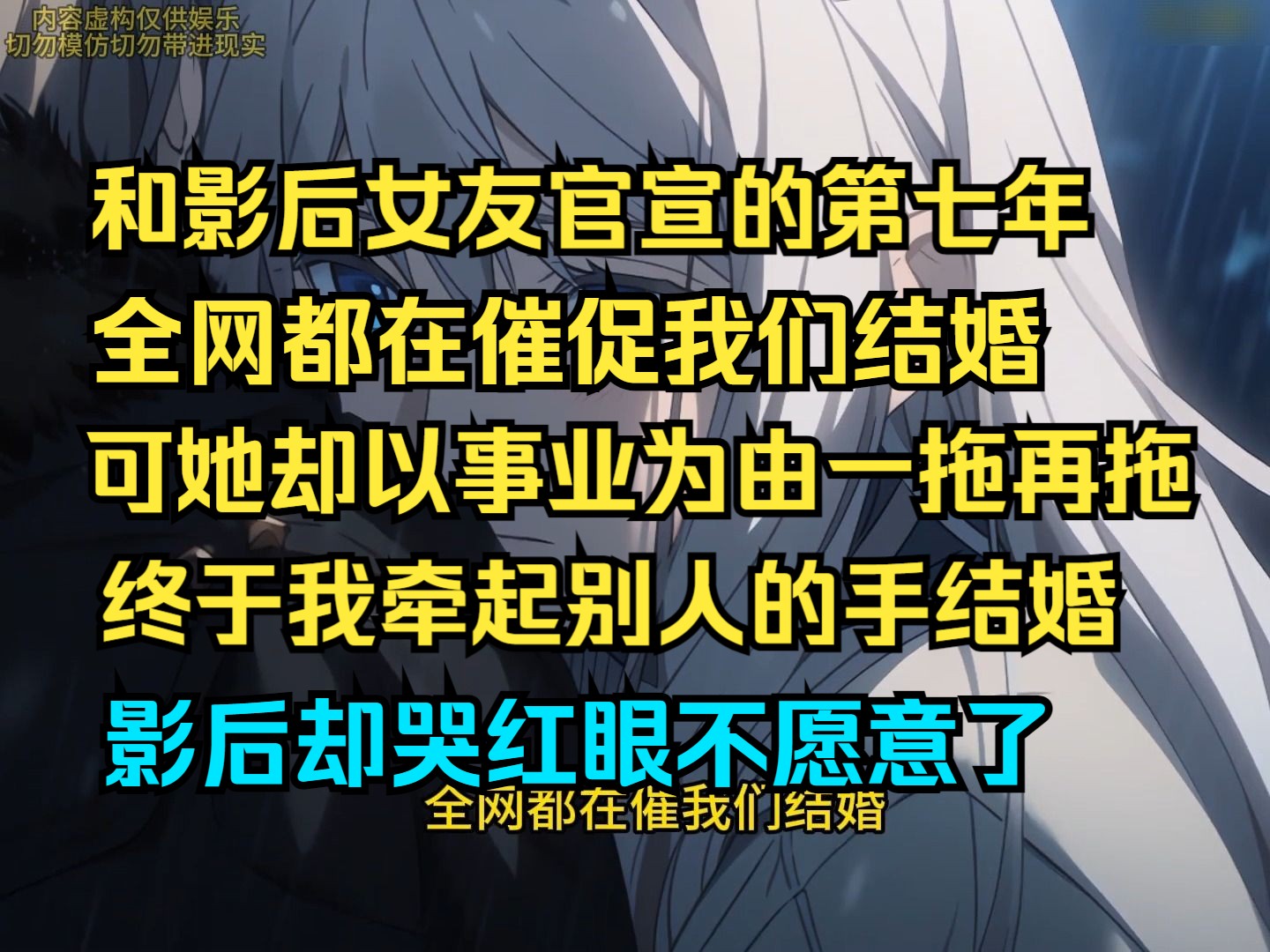 内容虚构仅供娱乐
切勿模仿切勿带进现实

和影后女友官宣的第七年
全网都在催促我们结婚
可她却以事业为由一拖再拖
终于我牵起别人的手结婚
影后却哭红眼不愿意了

全网都在催我们结婚